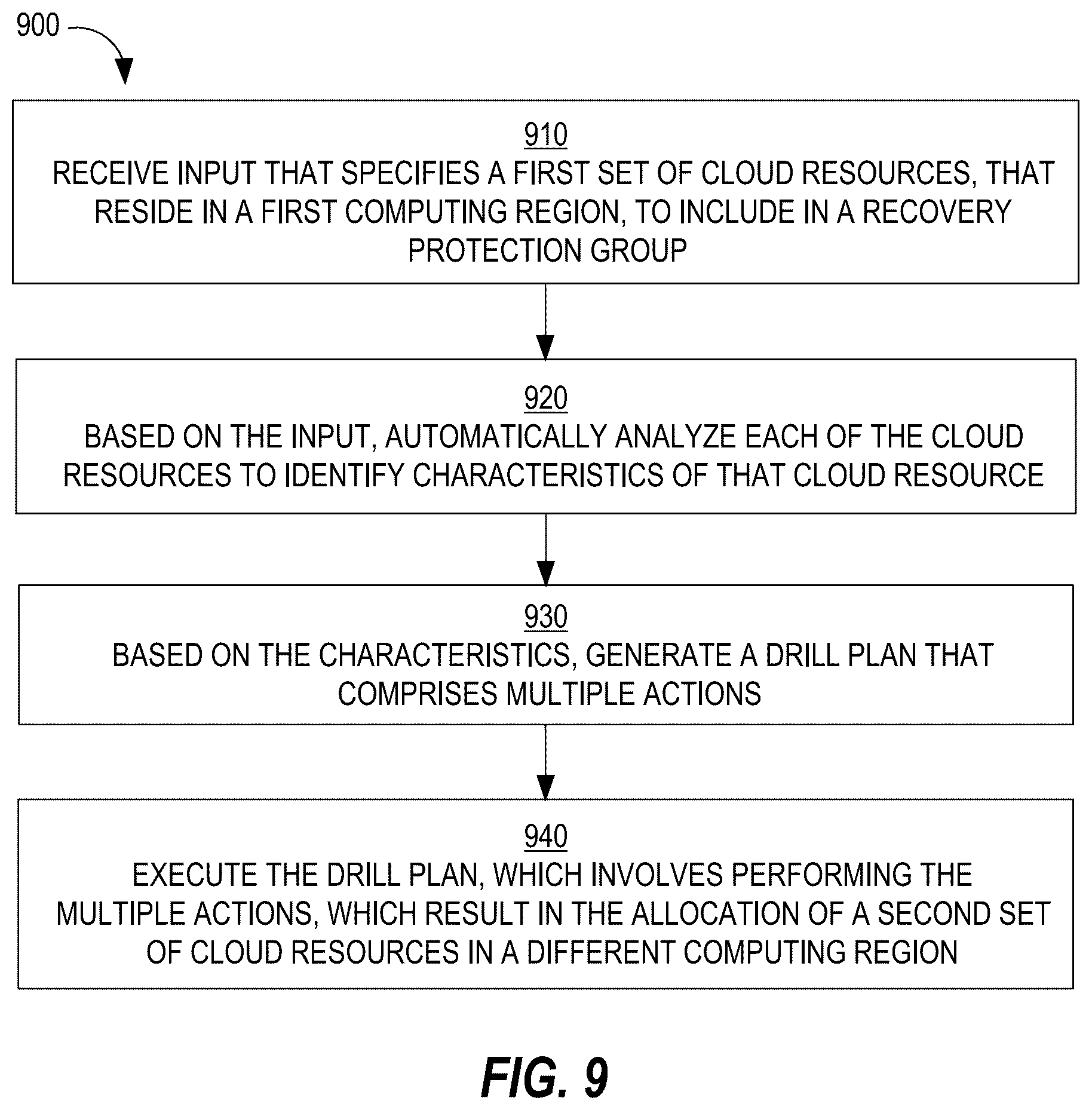 900

910
RECEIVE INPUT THAT SPECIFIES A FIRST SET OF CLOUD RESOURCES, THAT RESIDE IN A FIRST COMPUTING REGION, TO INCLUDE IN A RECOVERY PROTECTION GROUP

920
BASED ON THE INPUT, AUTOMATICALLY ANALYZE EACH OF THE CLOUD RESOURCES TO IDENTIFY CHARACTERISTICS OF THAT CLOUD RESOURCE

930
BASED ON THE CHARACTERISTICS, GENERATE A DRILL PLAN THAT COMPRISES MULTIPLE ACTIONS

940
EXECUTE THE DRILL PLAN, WHICH INVOLVES PERFORMING THE MULTIPLE ACTIONS, WHICH RESULT IN THE ALLOCATION OF A SECOND SET OF CLOUD RESOURCES IN A DIFFERENT COMPUTING REGION

FIG. 9